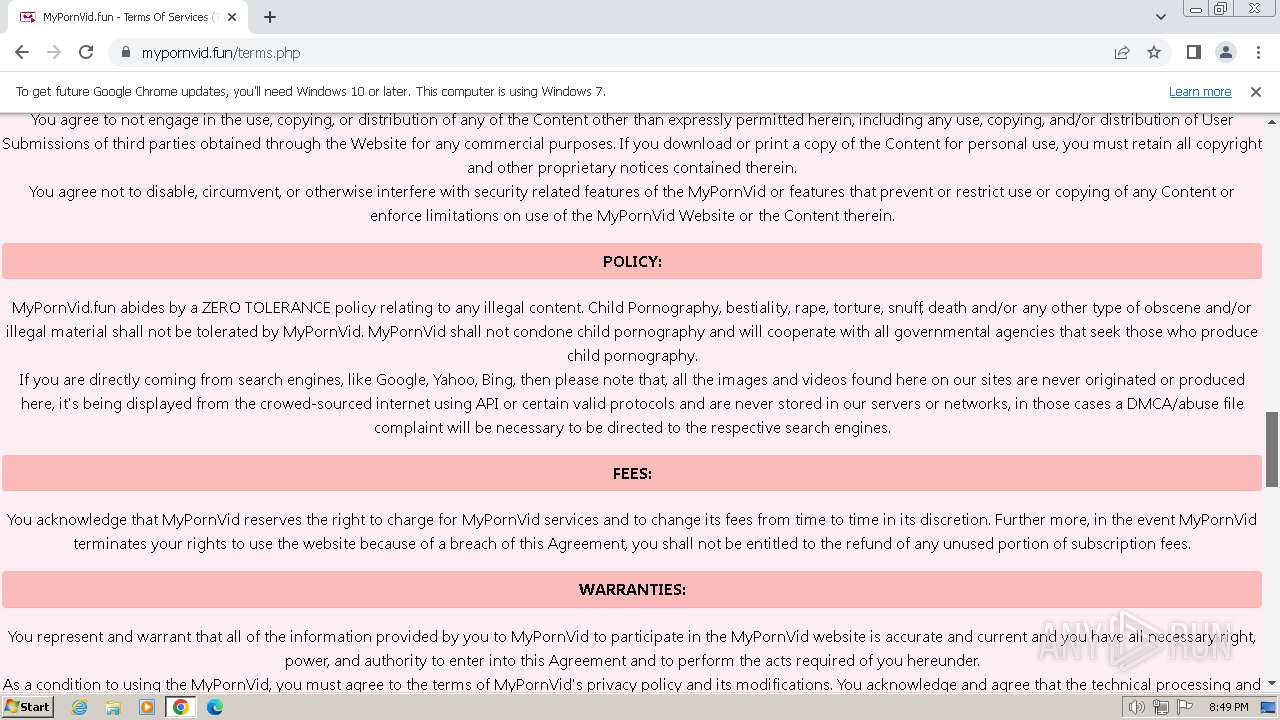 MyPornVid.fun - Terms Of Services (

mypornvid.fun/terms.php

To get future Google Chrome updates, you'll need Windows 10 or later. This computer is using Windows 7.

Learn more

You agree to not engage in the use, copying, or distribution of any of the Content other than expressly permitted herein, including any use, copying, and/or distribution of User Submissions of third parties obtained through the Website for any commercial purposes. If you download or print a copy of the Content for personal use, you must retain all copyright and other proprietary notices contained therein.
You agree not to disable, circumvent, or otherwise interfere with security related features of the MyPornVid or features that prevent or restrict use or copying of any Content or enforce limitations on use of the MyPornVid Website or the Content therein.

POLICY:

MyPornVid.fun abides by a ZERO TOLERANCE policy relating to any illegal content. Child Pornography, bestiality, rape, torture, snuff, death and/or any other type of obscene and/or illegal material shall not be tolerated by MyPornVid. MyPornVid shall not condone child pornography and will cooperate with all governmental agencies that seek those who produce child pornography.
If you are directly coming from search engines, like Google, Yahoo, Bing, then please note that, all the images and videos found here on our sites are never originated or produced here, it's being displayed from the crowed-sourced internet using API or certain valid protocols and are never stored in our servers or networks, in those cases a DMCA/abuse file complaint will be necessary to be directed to the respective search engines.

FEES:

You acknowledge that MyPornVid reserves the right to charge for MyPornVid services and to change its fees from time to time in its discretion. Further more, in the event MyPornVid terminates your rights to use the website because of a breach of this Agreement, you shall not be entitled to the refund of any unused portion of subscription fees.

WARRANTIES:

You represent and warrant that all of the information provided by you to MyPornVid to participate in the MyPornVid website is accurate and current and you have all necessary right, power, and authority to enter into this Agreement and to perform the acts required of you hereunder.
As a condition to using the MyPornVid, you must agree to the terms of MyPornVid's privacy policy and its modifications. You acknowledge and agree that the technical processing and

ANY RUN

Start

8:49 PM